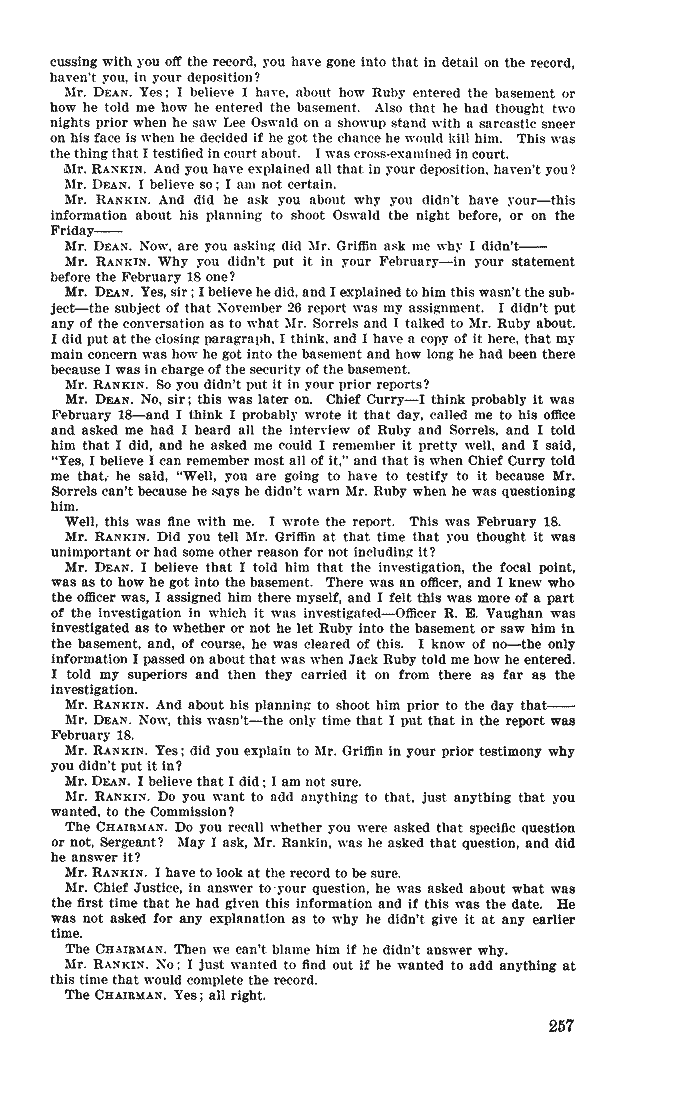 cussing with you off the record, you have gone into that in detail on the record, haven't you, in your deposition?

Mr. DEAN. Yes; I believe I have, about how Ruby entered the basement or how he told me how he entered the basement. Also that he had thought two nights prior when he saw Lee Oswald on a showup stand with a sarcastic sneer on his face is when he decided if he got the chance he would kill him. This was the thing that I testified in court about. I was cross-examined in court.

Mr. RANKIN. And you have explained all that in your deposition, haven't you?

Mr. DEAN. I believe so; I am not certain.

Mr. RANKIN. And did he ask you about why you didn't have your—this information about his planning to shoot Oswald the night before, or on the Friday——

Mr. DEAN. Now, are you asking did Mr. Griffin ask me why I didn't——

Mr. RANKIN. Why you didn't put it in your February—in your statement before the February 18 one?

Mr. DEAN. Yes, sir; I believe he did, and I explained to him this wasn't the subject—the subject of that November 26 report was my assignment. I didn't put any of the conversation as to what Mr. Sorrels and I talked to Mr. Ruby about. I did put at the closing paragraph, I think, and I have a copy of it here, that my main concern was how he got into the basement and how long he had been there because I was in charge of the security of the basement.

Mr. RANKIN. So you didn't put it in your prior reports?

Mr. DEAN. No, sir; this was later on. Chief Curry—I think probably it was February 18—and I think I probably wrote it that day, called me to his office and asked me had I heard all the interview of Ruby and Sorrels, and I told him that I did, and he asked me could I remember it pretty well, and I said, "Yes, I believe I can remember most all of it," and that is when Chief Curry told me that, he said, "Well, you are going to have to testify to it because Mr. Sorrels can't because he says he didn't warn Mr. Ruby when he was questioning him.

Well, this was fine with me. I wrote the report. This was February 18.

Mr. RANKIN. Did you tell Mr. Griffin at that time that you thought it was unimportant or had some other reason for not including it?

Mr. DEAN. I believe that I told him that the investigation, the focal point, was as to how he got into the basement. There was an officer, and I knew who the officer was, I assigned him there myself, and I felt this was more of a part of the investigation in which it was investigated—Officer R. E. Vaughan was investigated as to whether or not he let Ruby into the basement or saw him in the basement, and, of course, he was cleared of this. I know of no—the only information I passed on about that was when Jack Ruby told me how he entered. I told my superiors and then they carried it on from there as far as the investigation.

Mr. RANKIN. And about his planning to shoot him prior to the day that——

Mr. DEAN. Now, this wasn't—the only time that I put that in the report was February 18.

Mr. RANKIN. Yes; did you explain to Mr. Griffin in your prior testimony why you didn't put it in?

Mr. DEAN. I believe that I did; I am not sure.

Mr. RANKIN. Do you want to add anything to that, just anything that you wanted, to the Commission?

The CHAIRMAN. Do you recall whether you were asked that specific question or not, Sergeant? May I ask, Mr. Rankin, was he asked that question, and did he answer it?

Mr. RANKIN. I have to look at the record to be sure.

Mr. Chief Justice, in answer to your question, he was asked about what was the first time that he had given this information and if this was the date. He was not asked for any explanation as to why he didn't give it at any earlier time.

The CHAIRMAN. Then we can't blame him if he didn't answer why.

Mr. RANKIN. No; I just wanted to find out if he wanted to add anything at this time that would complete the record.

The CHAIRMAN. Yes; all right.

257